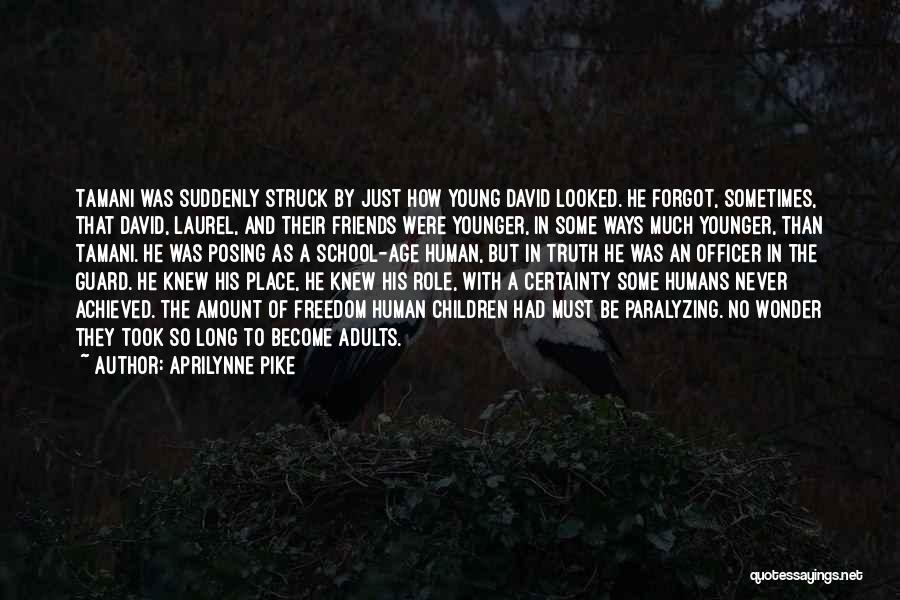 TAMANI WAS SUDDENLY STRUCK BY JUST HOW YOUNG DAVID LOOKED. HE FORGOT, SOMETIMES, THAT DAVID, LAUREL, AND THEIR FRIENDS WERE YOUNGER, IN SOME WAYS MUCH YOUNGER, THAN TAMANI. HE WAS POSING AS A SCHOOL-AGE HUMAN, BUT IN TRUTH HE WAS AN OFFICER IN THE GUARD. HE KNEW HIS PLACE, HE KNEW HIS ROLE, WITH A CERTAINTY SOME HUMANS NEVER ACHIEVED. THE AMOUNT OF FREEDOM HUMAN CHILDREN HAD MUST BE PARALYZING. NO WONDER THEY TOOK SO LONG TO BECOME ADULTS.
~ AUTHOR: APRILYNNE PIKE

quotessayings.net